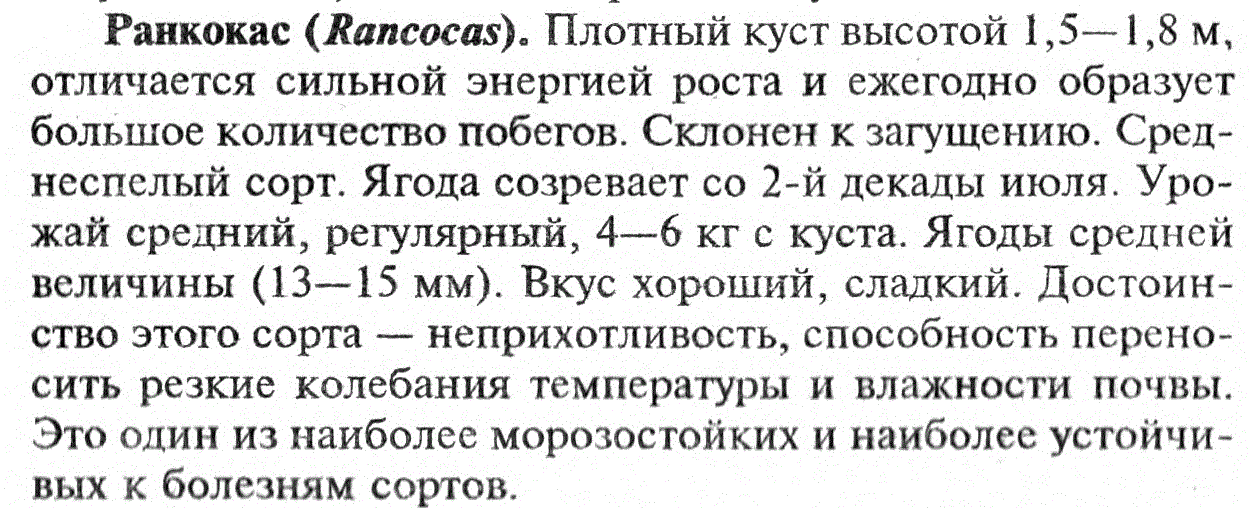 Ранкокас (Rancocas). Плотный куст высотой 1,5—1,8 м, отличается сильной энергией роста и ежегодно образует большое количество побегов. Склонен к загущению. Среднеспелый сорт. Ягода созревает со 2-й декады июля. Урожай средний, регулярный, 4—6 кг с куста. Ягоды средней величины (13—15 мм). Вкус хороший, сладкий. Достоинство этого сорта — неприхотливость, способность переносить резкие колебания температуры и влажности почвы. Это один из наиболее морозостойких и наиболее устойчивых к болезням сортов.